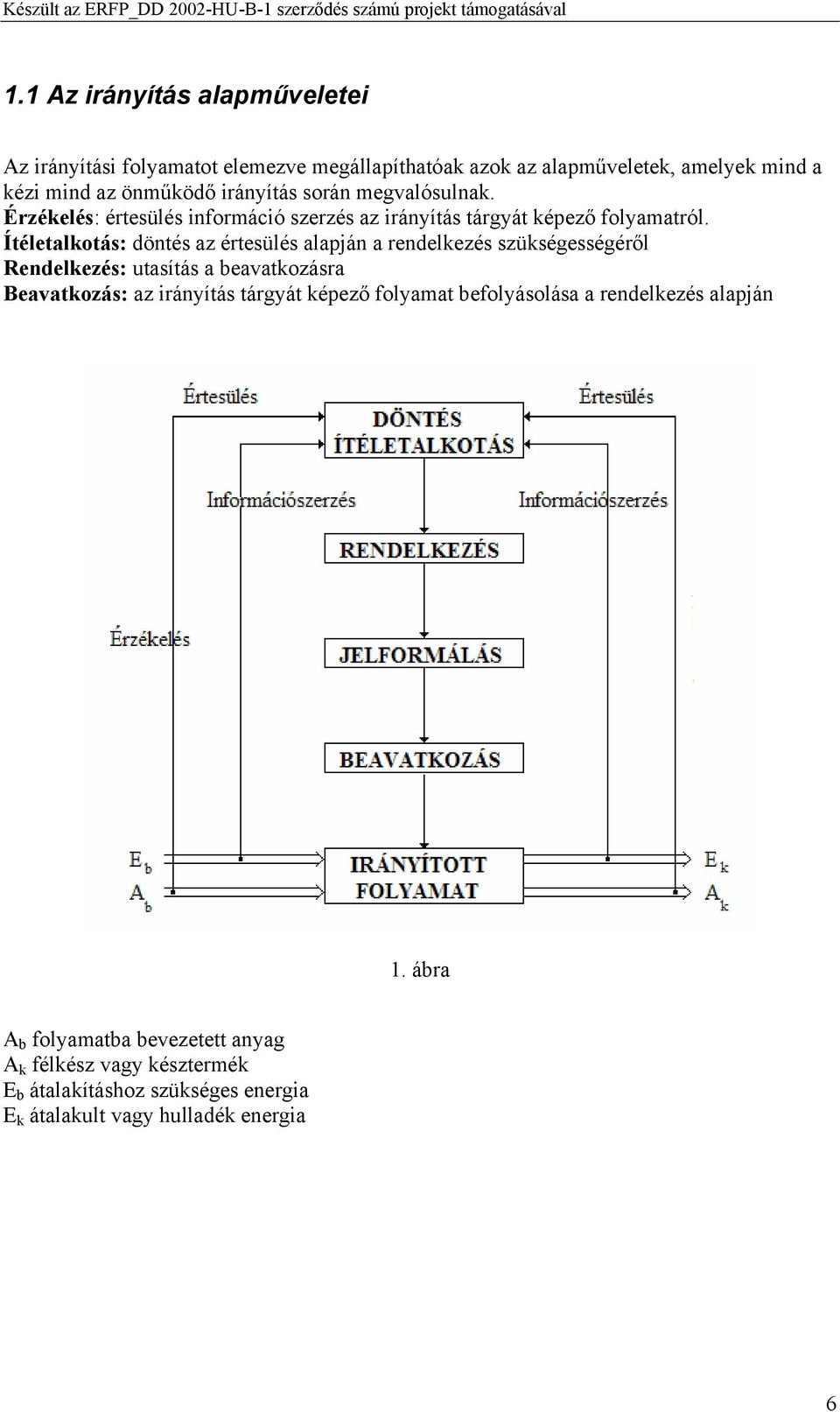 Készült az ERFP_DD 2002-HU-B-1 szerződés számú projekt támogatásával

1.1 Az irányítás alapműveletei

Az irányítási folyamatot elemezve megállapíthatóak azok az alapműveletek, amelyek mind a kézi mind az önműködő irányítás során megvalósulnak.
Érzékelés: értesülés információ szerzés az irányítás tárgyát képező folyamatról.
Ítéletalkotás: döntés az értesülés alapján a rendelkezés szükségességéről
Rendelkezés: utasítás a beavatkozásra
Beavatkozás: az irányítás tárgyát képező folyamat befolyásolása a rendelkezés alapján

Értesülés

Értesülés

DÖNTÉS ÍTÉLETALKOTÁS

Információszerzés

Információszerzés

RENDELKEZÉS

Érzékelés

JELFORMÁLÁS

BEAVATKOZÁS

$E_b$

$A_b$

IRÁNYÍTOTT FOLYAMAT

$E_k$

$A_k$

1. ábra

$A_b$ folyamatba bevezetett anyag
$A_k$ félkész vagy késztermék
$E_b$ átalakításhoz szükséges energia
$E_k$ átalakult vagy hulladék energia

6